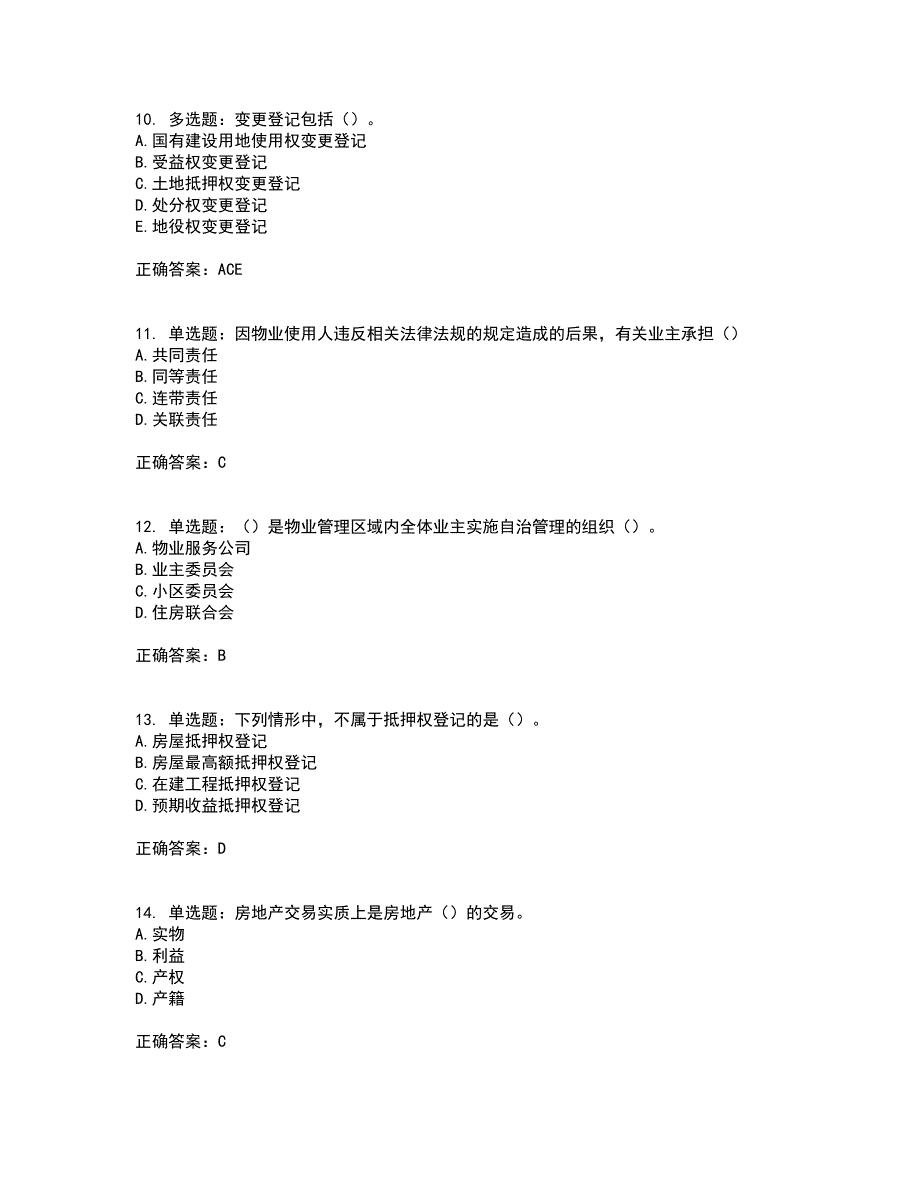 10. 多选题：变更登记包括（）。
A.国有建设用地使用权变更登记
B.受益权变更登记
C.土地抵押权变更登记
D.处分权变更登记
E.地役权变更登记

正确答案：ACE

11. 单选题：因物业使用人违反相关法律法规的规定造成的后果，有关业主承担（）
A.共同责任
B.同等责任
C.连带责任
D.关联责任

正确答案：C

12. 单选题：（）是物业管理区域内全体业主实施自治管理的组织（）。
A.物业服务公司
B.业主委员会
C.小区委员会
D.住房联合会

正确答案：B

13. 单选题：下列情形中，不属于抵押权登记的是（）。
A.房屋抵押权登记
B.房屋最高额抵押权登记
C.在建工程抵押权登记
D.预期收益抵押权登记

正确答案：D

14. 单选题：房地产交易实质上是房地产（）的交易。
A.实物
B.利益
C.产权
D.产籍

正确答案：C